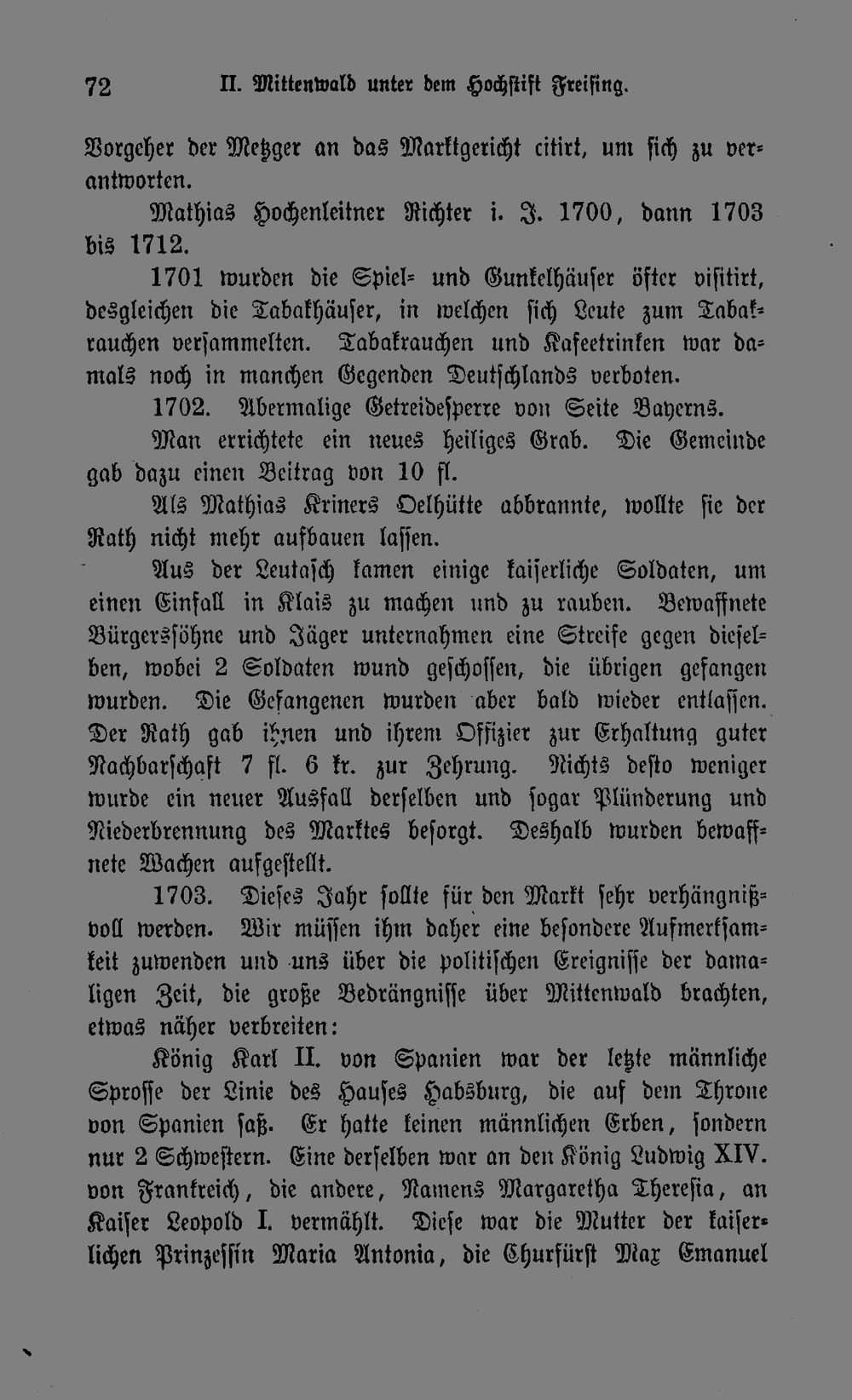 72 II. Mittenwald unter dem Hochstift Freising.

Vorgeher der Metzger an das Marktgericht citirt, um sich zu verantworten.

Mathias Hochenleitner Richter i. J. 1700, dann 1703 bis 1712.

1701 wurden die Spiel- und Gunkelhäuser öfter visitirt, desgleichen die Tabakhäuser, in welchen sich Leute zum Tabakrauchen versammelten. Tabakrauchen und Kafeetrinken war damals noch in manchen Gegenden Deutschlands verboten.

1702. Abermalige Getreidesperre von Seite Bayerns.

Man errichtete ein neues heiliges Grab. Die Gemeinde gab dazu einen Beitrag von 10 fl.

Als Mathias Kriners Oelhütte abbrannte, wollte sie der Rath nicht mehr aufbauen lassen.

Aus der Leutasch kamen einige kaiserliche Soldaten, um einen Einfall in Klais zu machen und zu rauben. Bewaffnete Bürgerssöhne und Jäger unternahmen eine Streife gegen dieselben, wobei 2 Soldaten wund geschossen, die übrigen gefangen wurden. Die Gefangenen wurden aber bald wieder entlassen. Der Rath gab ihnen und ihrem Offizier zur Erhaltung guter Nachbarschaft 7 fl. 6 kr. zur Zehrung. Nichts desto weniger wurde ein neuer Ausfall derselben und sogar Plünderung und Niederbrennung des Marktes besorgt. Deshalb wurden bewaffnete Wachen aufgestellt.

1703. Dieses Jahr sollte für den Markt sehr verhängnißvoll werden. Wir müssen ihm daher eine besondere Aufmerksamkeit zuwenden und uns über die politischen Ereignisse der damaligen Zeit, die große Bedrängnisse über Mittenwald brachten, etwas näher verbreiten:

König Karl II. von Spanien war der letzte männliche Sprosse der Linie des Hauses Habsburg, die auf dem Throne von Spanien saß. Er hatte keinen männlichen Erben, sondern nur 2 Schwestern. Eine derselben war an den König Ludwig XIV. von Frankreich, die andere, Namens Margaretha Theresia, an Kaiser Leopold I. vermählt. Diese war die Mutter der kaiserlichen Prinzessin Maria Antonia, die Churfürst Max Emanuel